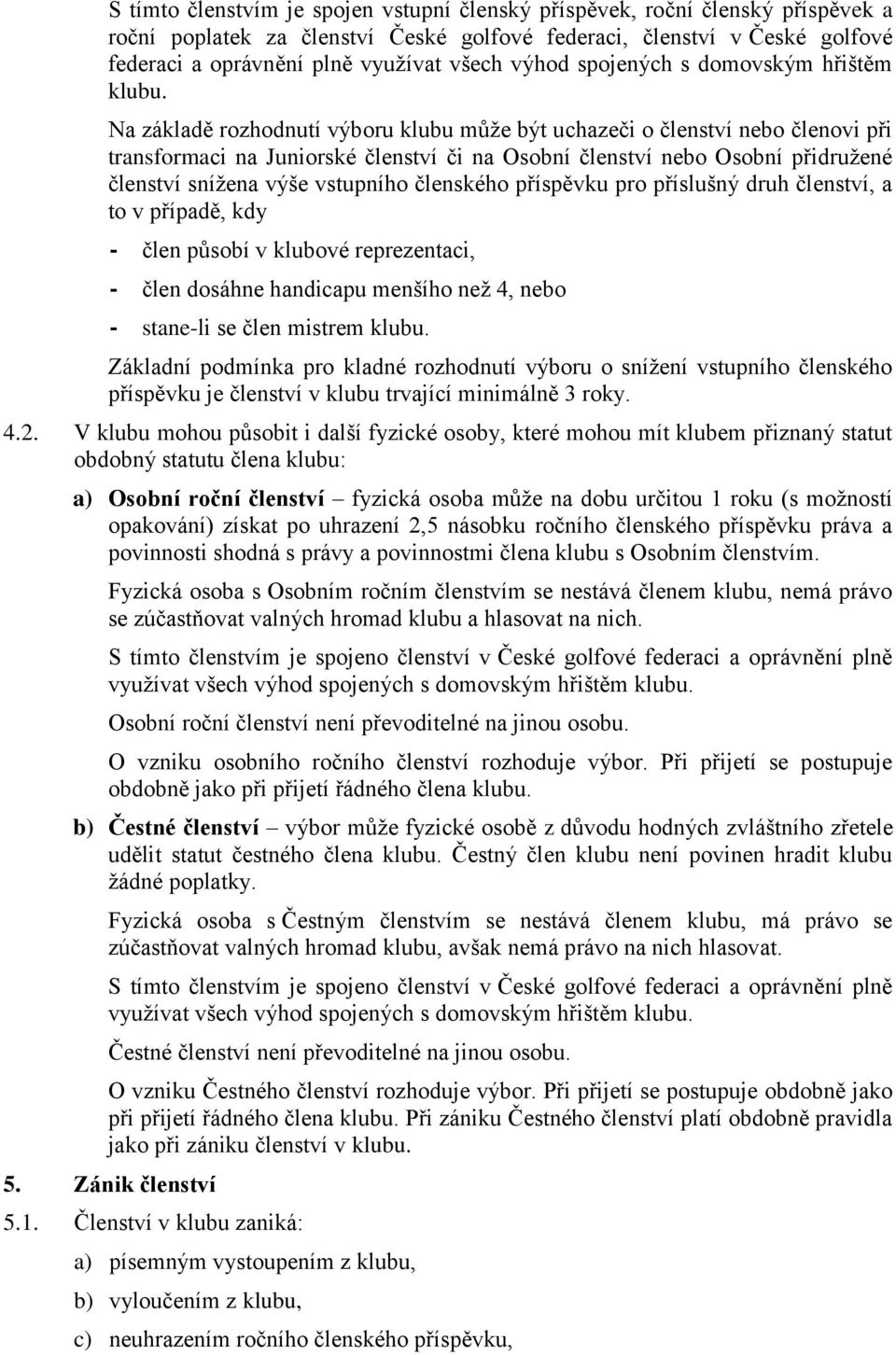 S tímto členstvím je spojen vstupní členský příspěvek, roční členský příspěvek a roční poplatek za členství České golfové federaci, členství v České golfové federaci a oprávnění plně využívat všech výhod spojených s domovským hřištěm klubu.

Na základě rozhodnutí výboru klubu může být uchazeči o členství nebo členovi při transformaci na Juniorské členství či na Osobní členství nebo Osobní přidružené členství snížena výše vstupního členského příspěvku pro příslušný druh členství, a to v případě, kdy

- člen působí v klubové reprezentaci,
- člen dosáhne handicapu menšího než 4, nebo
- stane-li se člen mistrem klubu.

Základní podmínka pro kladné rozhodnutí výboru o snížení vstupního členského příspěvku je členství v klubu trvající minimálně 3 roky.

4.2. V klubu mohou působit i další fyzické osoby, které mohou mít klubem přiznaný statut obdobný statutu člena klubu:

a) Osobní roční členství – fyzická osoba může na dobu určitou 1 roku (s možností opakování) získat po uhrazení 2,5 násobku ročního členského příspěvku práva a povinnosti shodná s právy a povinnostmi člena klubu s Osobním členstvím.

Fyzická osoba s Osobním ročním členstvím se nestává členem klubu, nemá právo se zúčastňovat valných hromad klubu a hlasovat na nich.

S tímto členstvím je spojeno členství v České golfové federaci a oprávnění plně využívat všech výhod spojených s domovským hřištěm klubu.

Osobní roční členství není převoditelné na jinou osobu.

O vzniku osobního ročního členství rozhoduje výbor. Při přijetí se postupuje obdobně jako při přijetí řádného člena klubu.

b) Čestné členství – výbor může fyzické osobě z důvodu hodných zvláštního zřetele udělit statut čestného člena klubu. Čestný člen klubu není povinen hradit klubu žádné poplatky.

Fyzická osoba s Čestným členstvím se nestává členem klubu, má právo se zúčastňovat valných hromad klubu, avšak nemá právo na nich hlasovat.

S tímto členstvím je spojeno členství v České golfové federaci a oprávnění plně využívat všech výhod spojených s domovským hřištěm klubu.

Čestné členství není převoditelné na jinou osobu.

O vzniku Čestného členství rozhoduje výbor. Při přijetí se postupuje obdobně jako při přijetí řádného člena klubu. Při zániku Čestného členství platí obdobně pravidla jako při zániku členství v klubu.

5. Zánik členství

5.1. Členství v klubu zaniká:

a) písemným vystoupením z klubu,

b) vyloučením z klubu,

c) neuhrazením ročního členského příspěvku,